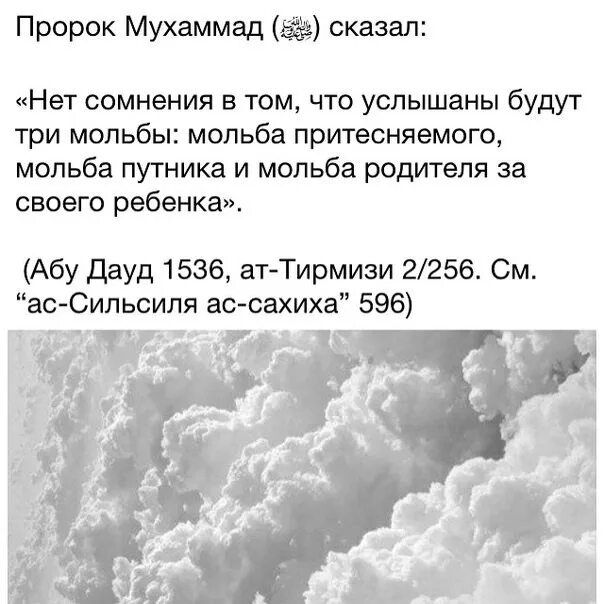 Пророк Мухаммад (ﷺ) сказал:

«Нет сомнения в том, что услышаны будут три мольбы: мольба притесняемого, мольба путника и мольба родителя за своего ребенка».

(Абу Дауд 1536, ат-Тирмизи 2/256. См. "ас-Сильсиля ас-сахиха" 596)